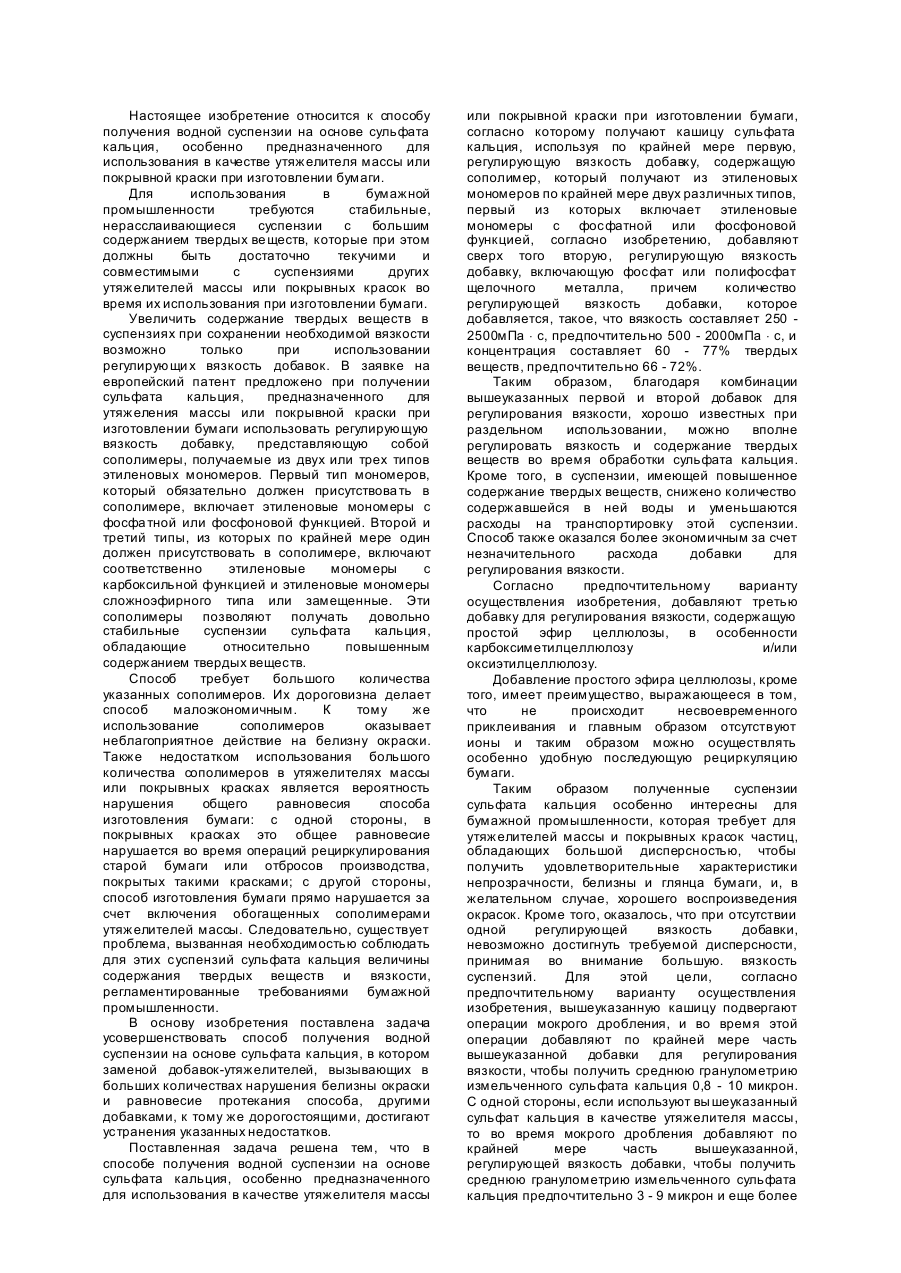 Настоящее изобретение относится к способу получения водной суспензии на основе сульфата кальция, особенно предназначенного для использования в качестве утяжелителя массы или покрывной краски при изготовлении бумаги.

Для использования в бумажной промышленности требуются стабильные, нерасслаивающиеся суспензии с большим содержанием твердых веществ, которые при этом должны быть достаточно текучими и совместимыми с суспензиями других утяжелителей массы или покрывных красок во время их использования при изготовлении бумаги.

Увеличить содержание твердых веществ в суспензиях при сохранении необходимой вязкости возможно только при использовании регулирующих вязкость добавок. В заявке на европейский патент предложено при получении сульфата кальция, предназначенного для утяжеления массы или покрывной краски при изготовлении бумаги использовать регулирующую вязкость добавку, представляющую собой сополимеры, получаемые из двух или трех типов этиленовых мономеров. Первый тип мономеров, который обязательно должен присутствовать в сополимере, включает этиленовые мономеры с фосфатной или фосфоновой функцией. Второй и третий типы, из которых по крайней мере один должен присутствовать в сополимере, включают соответственно этиленовые мономеры с карбоксильной функцией и этиленовые мономеры сложноэфирного типа или замещенные. Эти сополимеры позволяют получать довольно стабильные суспензии сульфата кальция, обладающие относительно повышенным содержанием твердых веществ.

Способ требует большого количества указанных сополимеров. Их дороговизна делает способ малоэкономичным. К тому же использование сополимеров оказывает неблагоприятное действие на белизну окраски. Также недостатком использования большого количества сополимеров в утяжелителях массы или покрывных красках является вероятность нарушения общего равновесия способа изготовления бумаги: с одной стороны, в покрывных красках это общее равновесие нарушается во время операций рециркулирования старой бумаги или отбросов производства, покрытых такими красками; с другой стороны, способ изготовления бумаги прямо нарушается за счет включения обогащенных сополимерами утяжелителей массы. Следовательно, существует проблема, вызванная необходимостью соблюдать для этих суспензий сульфата кальция величины содержания твердых веществ и вязкости, регламентированные требованиями бумажной промышленности.

В основу изобретения поставлена задача усовершенствовать способ получения водной суспензии на основе сульфата кальция, в котором заменой добавок-утяжелителей, вызывающих в больших количествах нарушения белизны окраски и равновесие протекания способа, другими добавками, к тому же дорогостоящими, достигают устранения указанных недостатков.

Поставленная задача решена тем, что в способе получения водной суспензии на основе сульфата кальция, особенно предназначенного для использования в качестве утяжелителя массы или покрывной краски при изготовлении бумаги, согласно которому получают кашицу сульфата кальция, используя по крайней мере первую, регулирующую вязкость добавку, содержащую сополимер, который получают из этиленовых мономеров по крайней мере двух различных типов, первый из которых включает этиленовые мономеры с фосфатной или фосфоновой функцией, согласно изобретению, добавляют сверх того вторую, регулирующую вязкость добавку, включающую фосфат или полифосфат щелочного металла, причем количество регулирующей вязкость добавки, которое добавляется, такое, что вязкость составляет 250 - 2500мПа · с, предпочтительно 500 - 2000мПа · с, и концентрация составляет 60 - 77% твердых веществ, предпочтительно 66 - 72%.

Таким образом, благодаря комбинации вышеуказанных первой и второй добавок для регулирования вязкости, хорошо известных при раздельном использовании, можно вполне регулировать вязкость и содержание твердых веществ во время обработки сульфата кальция. Кроме того, в суспензии, имеющей повышенное содержание твердых веществ, снижено количество содержавшейся в ней воды и уменьшаются расходы на транспортировку этой суспензии. Способ также оказался более экономичным за счет незначительного расхода добавки для регулирования вязкости.

Согласно предпочтительному варианту осуществления изобретения, добавляют третью добавку для регулирования вязкости, содержащую простой эфир целлюлозы, в особенности карбоксиметилцеллюлозу и/или оксиэтилцеллюлозу.

Добавление простого эфира целлюлозы, кроме того, имеет преимущество, выражающееся в том, что не происходит несвоевременного приклеивания и главным образом отсутствуют ионы и таким образом можно осуществлять особенно удобную последующую рециркуляцию бумаги.

Таким образом полученные суспензии сульфата кальция особенно интересны для бумажной промышленности, которая требует для утяжелителей массы и покрывных красок частиц, обладающих большой дисперсностью, чтобы получить удовлетворительные характеристики непрозрачности, белизны и глянца бумаги, и, в желательном случае, хорошего воспроизведения окрасок. Кроме того, оказалось, что при отсутствии одной регулирующей вязкость добавки, невозможно достигнуть требуемой дисперсности, принимая во внимание большую. вязкость суспензий. Для этой цели, согласно предпочтительному варианту осуществления изобретения, вышеуказанную кашицу подвергают операции мокрого дробления, и во время этой операции добавляют по крайней мере часть вышеуказанной добавки для регулирования вязкости, чтобы получить среднюю гранулометрию измельченного сульфата кальция 0,8 - 10 микрон. С одной стороны, если используют вышеуказанный сульфат кальция в качестве утяжелителя массы, то во время мокрого дробления добавляют по крайней мере часть вышеуказанной, регулирующей вязкость добавки, чтобы получить среднюю гранулометрию измельченного сульфата кальция предпочтительно 3 - 9 микрон и еще более